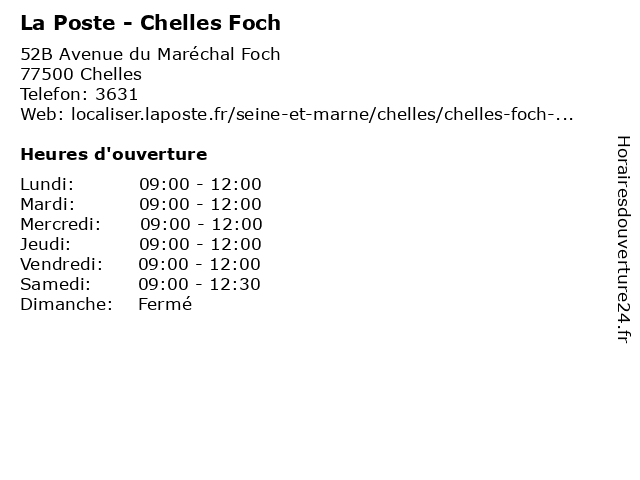 La Poste - Chelles Foch

52B Avenue du Maréchal Foch
77500 Chelles
Telefon: 3631
Web: localiser.laposte.fr/seine-et-marne/chelles/chelles-foch-...

Heures d'ouverture

| Lundi: | 09:00 - 12:00 |
|---|---|
| Mardi: | 09:00 - 12:00 |
| Mercredi: | 09:00 - 12:00 |
| Jeudi: | 09:00 - 12:00 |
| Vendredi: | 09:00 - 12:00 |
| Samedi: | 09:00 - 12:30 |
| Dimanche: | Fermé |

Horairesdouverture24.fr